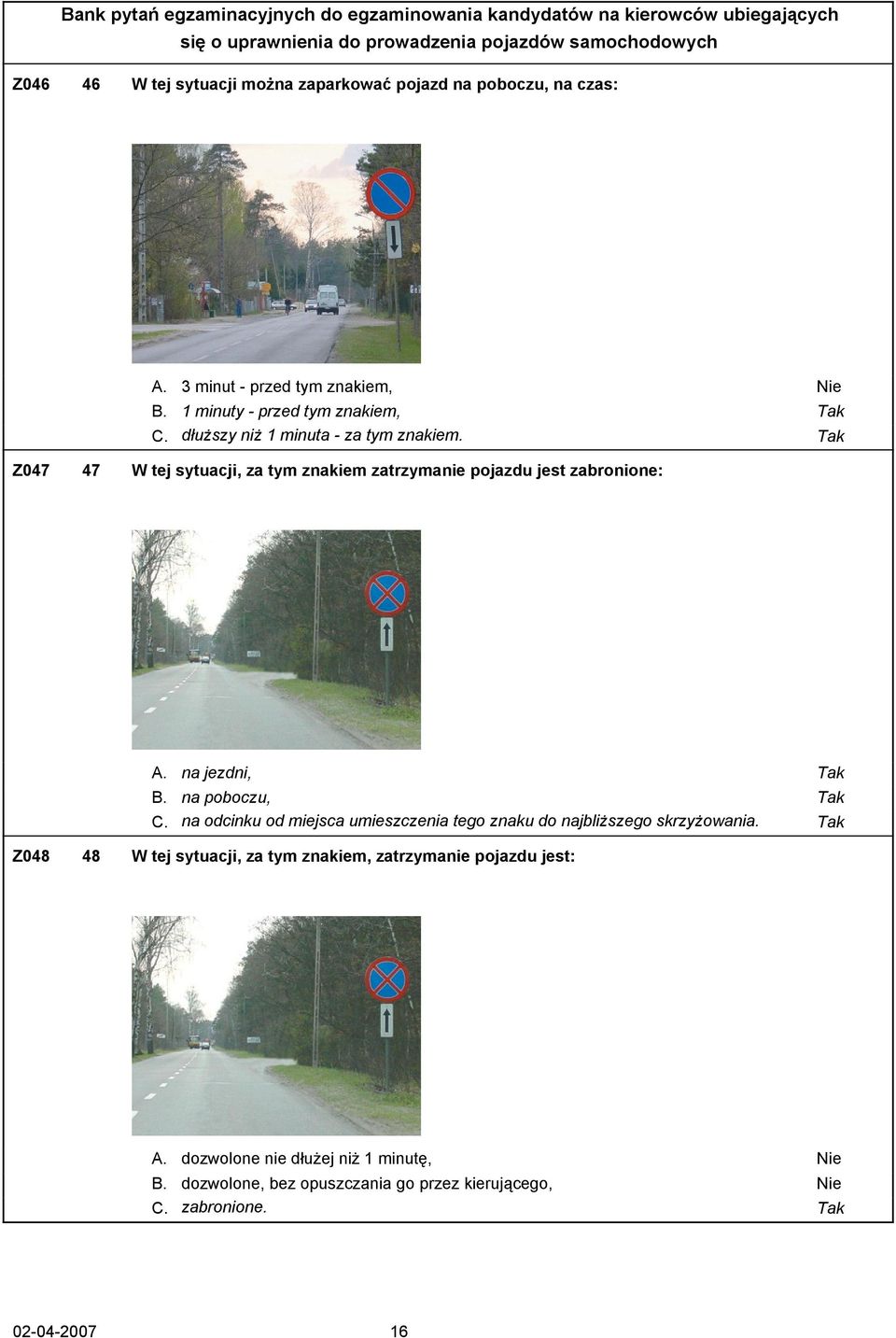 Bank pytań egzaminacyjnych do egzaminowania kandydatów na kierowców ubiegających się o uprawnienia do prowadzenia pojazdów samochodowych

Z046 46 W tej sytuacji można zaparkować pojazd na poboczu, na czas:

A. 3 minut - przed tym znakiem, Nie
B. 1 minuty - przed tym znakiem, Tak
C. dłuższy niż 1 minuta - za tym znakiem. Tak

Z047 47 W tej sytuacji, za tym znakiem zatrzymanie pojazdu jest zabronione:

A. na jezdni, Tak
B. na poboczu, Tak
C. na odcinku od miejsca umieszczenia tego znaku do najbliższego skrzyżowania. Tak

Z048 48 W tej sytuacji, za tym znakiem, zatrzymanie pojazdu jest:

A. dozwolone nie dłużej niż 1 minutę, Nie
B. dozwolone, bez opuszczania go przez kierującego, Nie
C. zabronione. Tak

02-04-2007 16